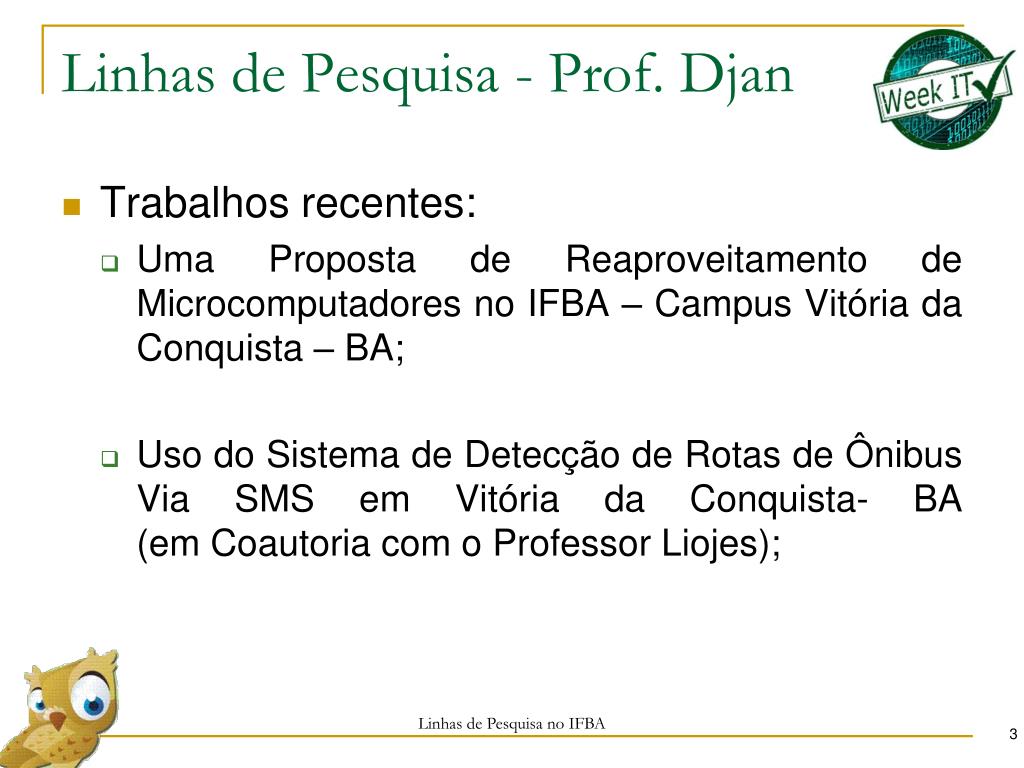 Linhas de Pesquisa - Prof. Djan

Week IT

Trabalhos recentes:

Uma Proposta de Reaproveitamento de Microcomputadores no IFBA – Campus Vitória da Conquista – BA;

Uso do Sistema de Detecção de Rotas de Ônibus Via SMS em Vitória da Conquista- BA (em Coautoria com o Professor Liojes);

Linhas de Pesquisa no IFBA

3